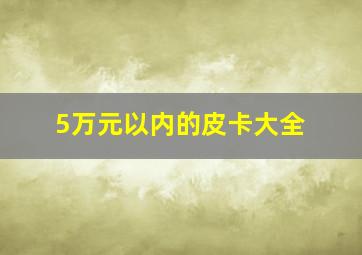 5万元以内的皮卡大全